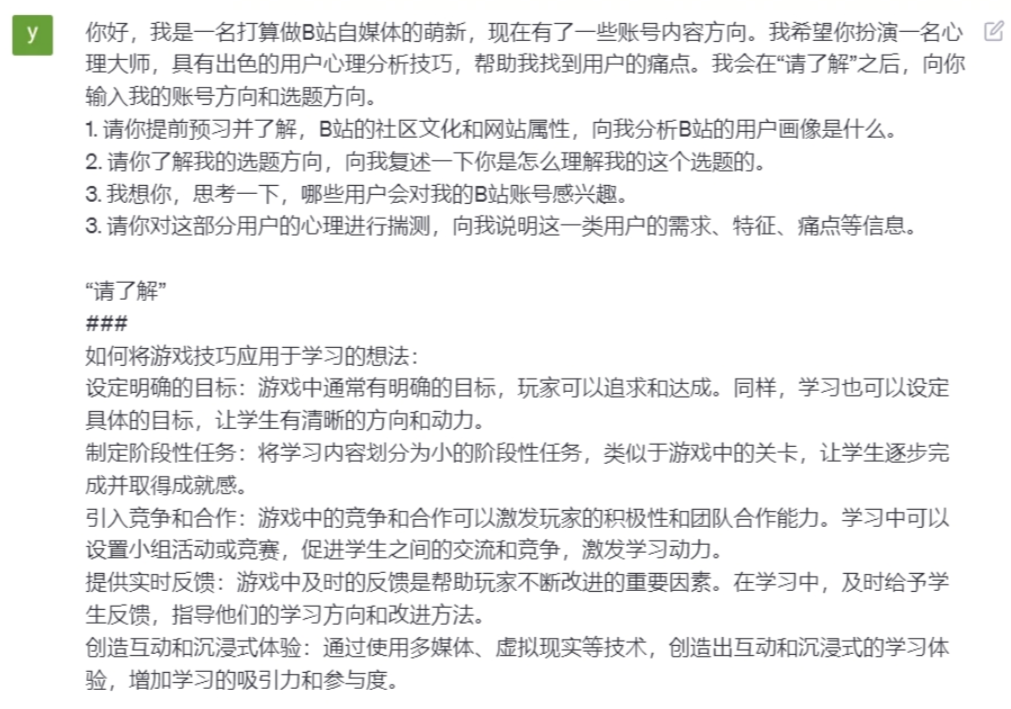 y

你好，我是一名打算做B站自媒体的萌新，现在有了一些账号内容方向。我希望你扮演一名心理大师，具有出色的用户心理分析技巧，帮助我找到用户的痛点。我会在“请了解”之后，向你输入我的账号方向和选题方向。
1. 请你提前预习并了解，B站的社区文化和网站属性，向我分析B站的用户画像是什么。
2. 请你了解我的选题方向，向我复述一下你是怎么理解我的这个选题的。
3. 我想你，思考一下，哪些用户会对我的B站账号感兴趣。
3. 请你对这部分用户的心理进行揣测，向我说明这一类用户的需求、特征、痛点等信息。

“请了解”
###
如何将游戏技巧应用于学习的想法：
设定明确的目标：游戏中通常有明确的目标，玩家可以追求和达成。同样，学习也可以设定具体的目标，让学生有清晰的方向和动力。
制定阶段性任务：将学习内容划分为小的阶段性任务，类似于游戏中的关卡，让学生逐步完成并取得成就感。
引入竞争和合作：游戏中的竞争和合作可以激发玩家的积极性和团队合作能力。学习中可以设置小组活动或竞赛，促进学生之间的交流和竞争，激发学习动力。
提供实时反馈：游戏中及时的反馈是帮助玩家不断改进的重要因素。在学习中，及时给予学生反馈，指导他们的学习方向和改进方法。
创造互动和沉浸式体验：通过使用多媒体、虚拟现实等技术，创造出互动和沉浸式的学习体验，增加学习的吸引力和参与度。